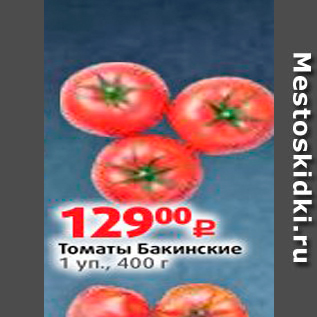 $129^{00}$ ₽
Томаты Бакинские
1 уп., 400 г

Mestoskidki.ru